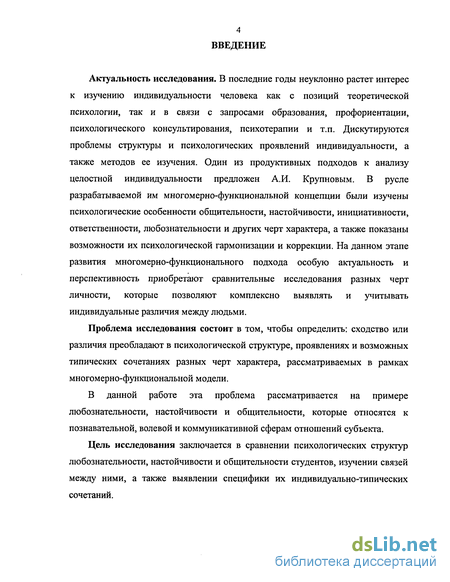 4

ВВЕДЕНИЕ

Актуальность исследования. В последние годы неуклонно растет интерес к изучению индивидуальности человека как с позиций теоретической психологии, так и в связи с запросами образования, профориентации, психологического консультирования, психотерапии и т.п. Дискутируются проблемы структуры и психологических проявлений индивидуальности, а также методов ее изучения. Один из продуктивных подходов к анализу целостной индивидуальности предложен А.И. Крупновым. В русле разрабатываемой им многомерно-функциональной концепции были изучены психологические особенности общительности, настойчивости, инициативности, ответственности, любознательности и других черт характера, а также показаны возможности их психологической гармонизации и коррекции. На данном этапе развития многомерно-функционального подхода особую актуальность и перспективность приобретают сравнительные исследования разных черт личности, которые позволяют комплексно выявлять и учитывать индивидуальные различия между людьми.

Проблема исследования состоит в том, чтобы определить: сходство или различия преобладают в психологической структуре, проявлениях и возможных типических сочетаниях разных черт характера, рассматриваемых в рамках многомерно-функциональной модели.

В данной работе эта проблема рассматривается на примере любознательности, настойчивости и общительности, которые относятся к познавательной, волевой и коммуникативной сферам отношений субъекта.

Цель исследования заключается в сравнении психологических структур любознательности, настойчивости и общительности студентов, изучении связей между ними, а также выявлении специфики их индивидуально-типических сочетаний.

dsLib.net
библиотека диссертаций